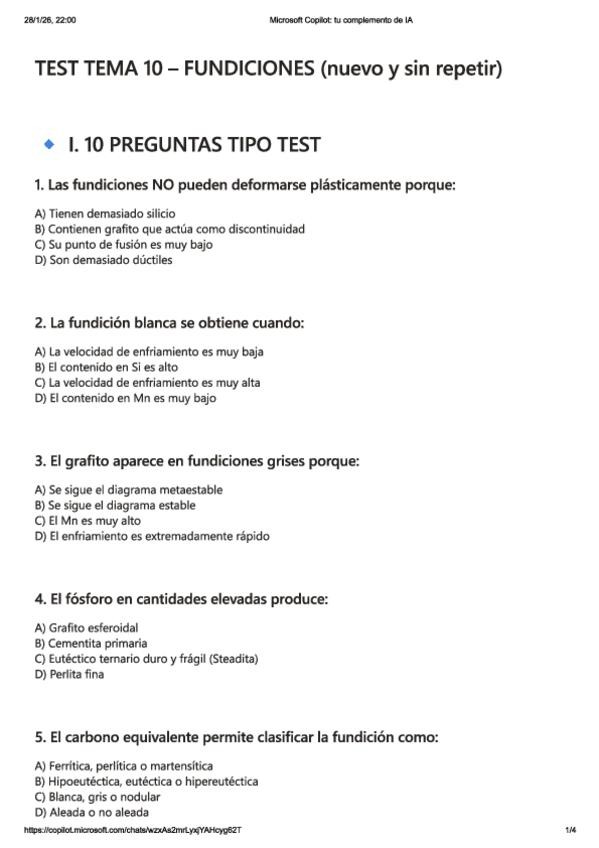 28/1/26, 22:00 Microsoft Copilot: tu complemento de IA

TEST TEMA 10 – FUNDICIONES (nuevo y sin repetir)

I. 10 PREGUNTAS TIPO TEST

1. Las fundiciones NO pueden deformarse plásticamente porque:

A) Tienen demasiado silicio
B) Contienen grafito que actúa como discontinuidad
C) Su punto de fusión es muy bajo
D) Son demasiado dúctiles

2. La fundición blanca se obtiene cuando:

A) La velocidad de enfriamiento es muy baja
B) El contenido en Si es alto
C) La velocidad de enfriamiento es muy alta
D) El contenido en Mn es muy bajo

3. El grafito aparece en fundiciones grises porque:

A) Se sigue el diagrama metaestable
B) Se sigue el diagrama estable
C) El Mn es muy alto
D) El enfriamiento es extremadamente rápido

4. El fósforo en cantidades elevadas produce:

A) Grafito esferoidal
B) Cementita primaria
C) Eutéctico ternario duro y frágil (Steadita)
D) Perlita fina

5. El carbono equivalente permite clasificar la fundición como:

A) Ferrítica, perlítica o martensítica
B) Hipoeutéctica, eutéctica o hipereutéctica
C) Blanca, gris o nodular
D) Aleada o no aleada

https://copilot.microsoft.com/chats/wzxAs2mrLyxjYAHcyg62T 1/4